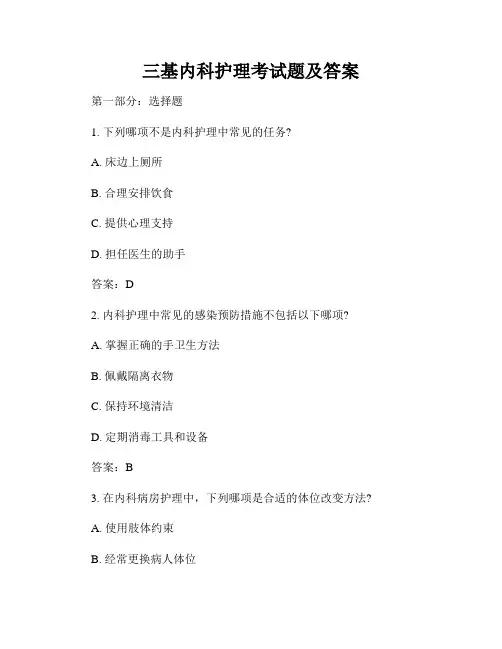 三基内科护理考试题及答案

第一部分：选择题

1. 下列哪项不是内科护理中常见的任务?

A. 床边上厕所

B. 合理安排饮食

C. 提供心理支持

D. 担任医生的助手

答案：D

2. 内科护理中常见的感染预防措施不包括以下哪项?

A. 掌握正确的手卫生方法

B. 佩戴隔离衣物

C. 保持环境清洁

D. 定期消毒工具和设备

答案：B

3. 在内科病房护理中，下列哪项是合适的体位改变方法?

A. 使用肢体约束

B. 经常更换病人体位